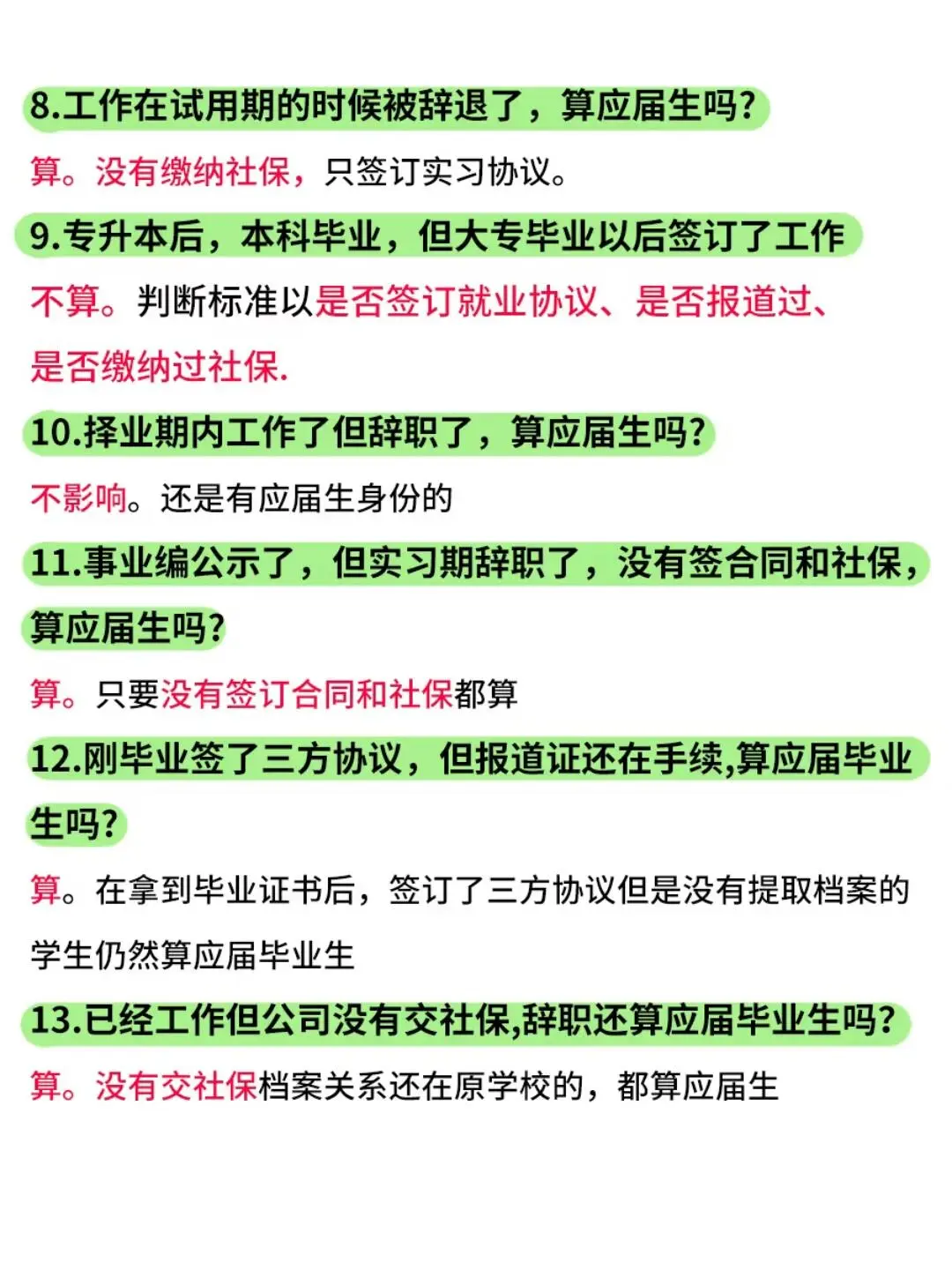 8.工作在试用期的时候被辞退了，算应届生吗？

算。没有缴纳社保，只签订实习协议。

9.专升本后，本科毕业，但大专毕业以后签订了工作

不算。判断标准以是否签订就业协议、是否报道过、是否缴纳过社保.

10.择业期内工作了但辞职了，算应届生吗？

不影响。还是有应届生身份的

11.事业编公示了，但实习期辞职了，没有签合同和社保，算应届生吗？

算。只要没有签订合同和社保都算

12.刚毕业签了三方协议，但报道证还在手续,算应届毕业生吗？

算。在拿到毕业证书后，签订了三方协议但是没有提取档案的学生仍然算应届毕业生

13.已经工作但公司没有交社保,辞职还算应届毕业生吗？

算。没有交社保档案关系还在原学校的，都算应届生